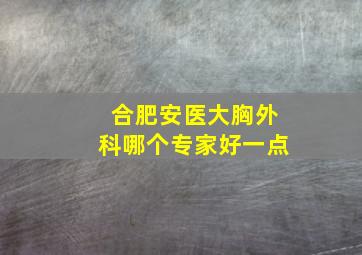 合肥安医大胸外科哪个专家好一点